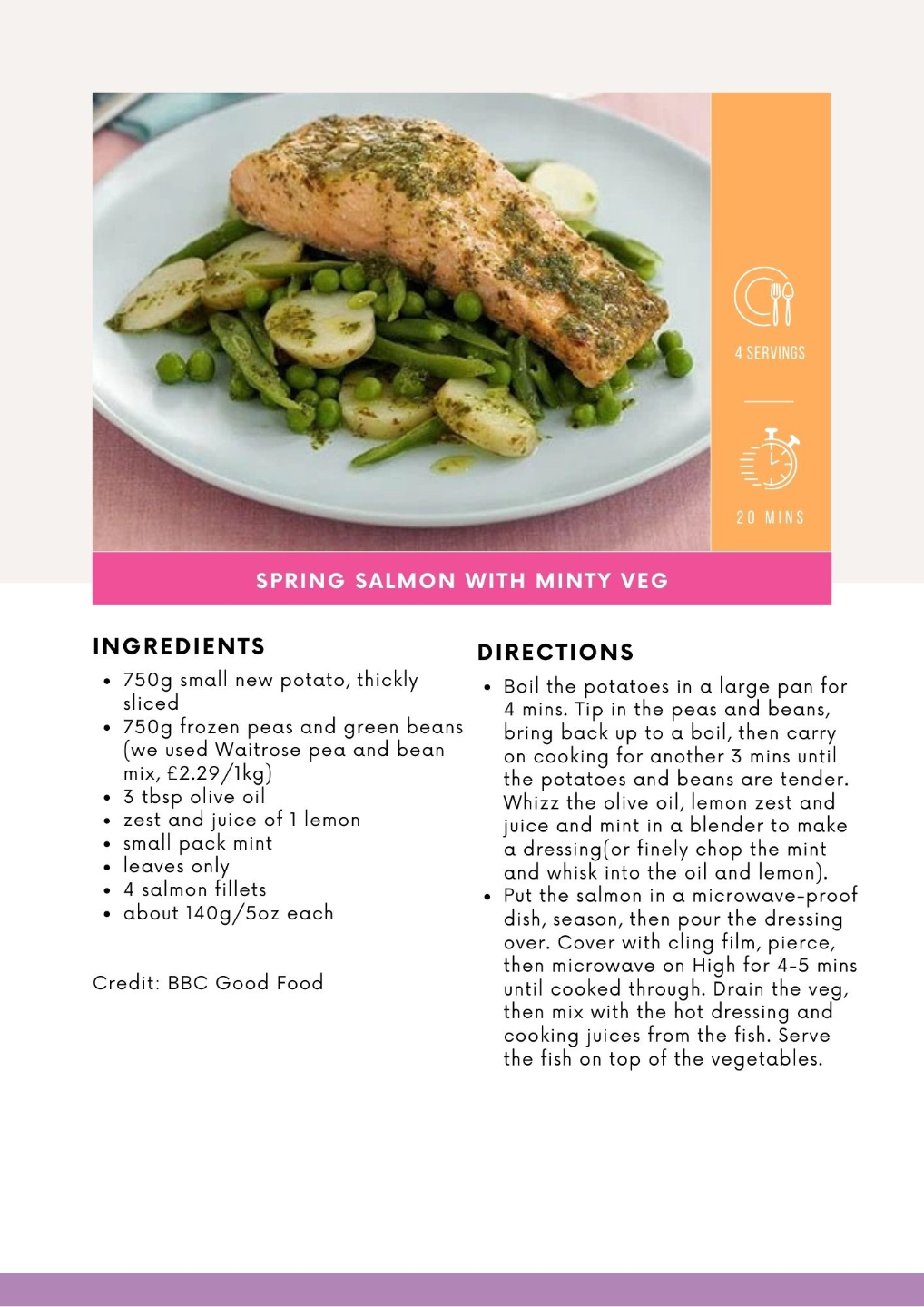 4 SERVINGS

20 MINS

SPRING SALMON WITH MINTY VEG

INGREDIENTS

- 750g small new potato, thickly sliced
- 750g frozen peas and green beans (we used Waitrose pea and bean mix, £2.29/1kg)
- 3 tbsp olive oil
- zest and juice of 1 lemon
- small pack mint
- leaves only
- 4 salmon fillets
- about 140g/5oz each

Credit: BBC Good Food

DIRECTIONS

- Boil the potatoes in a large pan for 4 mins. Tip in the peas and beans, bring back up to a boil, then carry on cooking for another 3 mins until the potatoes and beans are tender. Whizz the olive oil, lemon zest and juice and mint in a blender to make a dressing(or finely chop the mint and whisk into the oil and lemon).
- Put the salmon in a microwave-proof dish, season, then pour the dressing over. Cover with cling film, pierce, then microwave on High for 4-5 mins until cooked through. Drain the veg, then mix with the hot dressing and cooking juices from the fish. Serve the fish on top of the vegetables.